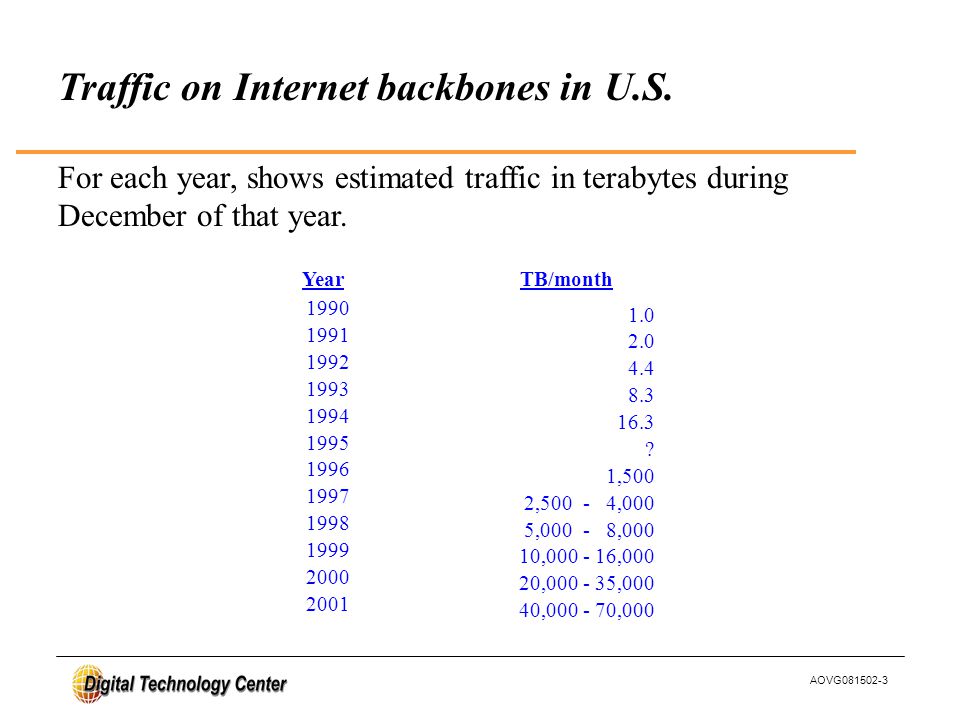 Traffic on Internet backbones in U.S.

For each year, shows estimated traffic in terabytes during December of that year.

| Year | TB/month |
|---|---|
| 1990 | 1.0 |
| 1991 | 2.0 |
| 1992 | 4.4 |
| 1993 | 8.3 |
| 1994 | 16.3 |
| 1995 | ? |
| 1996 | 1,500 |
| 1997 | 2,500 - 4,000 |
| 1998 | 5,000 - 8,000 |
| 1999 | 10,000 - 16,000 |
| 2000 | 20,000 - 35,000 |
| 2001 | 40,000 - 70,000 |

Digital Technology Center

AOVG081502-3